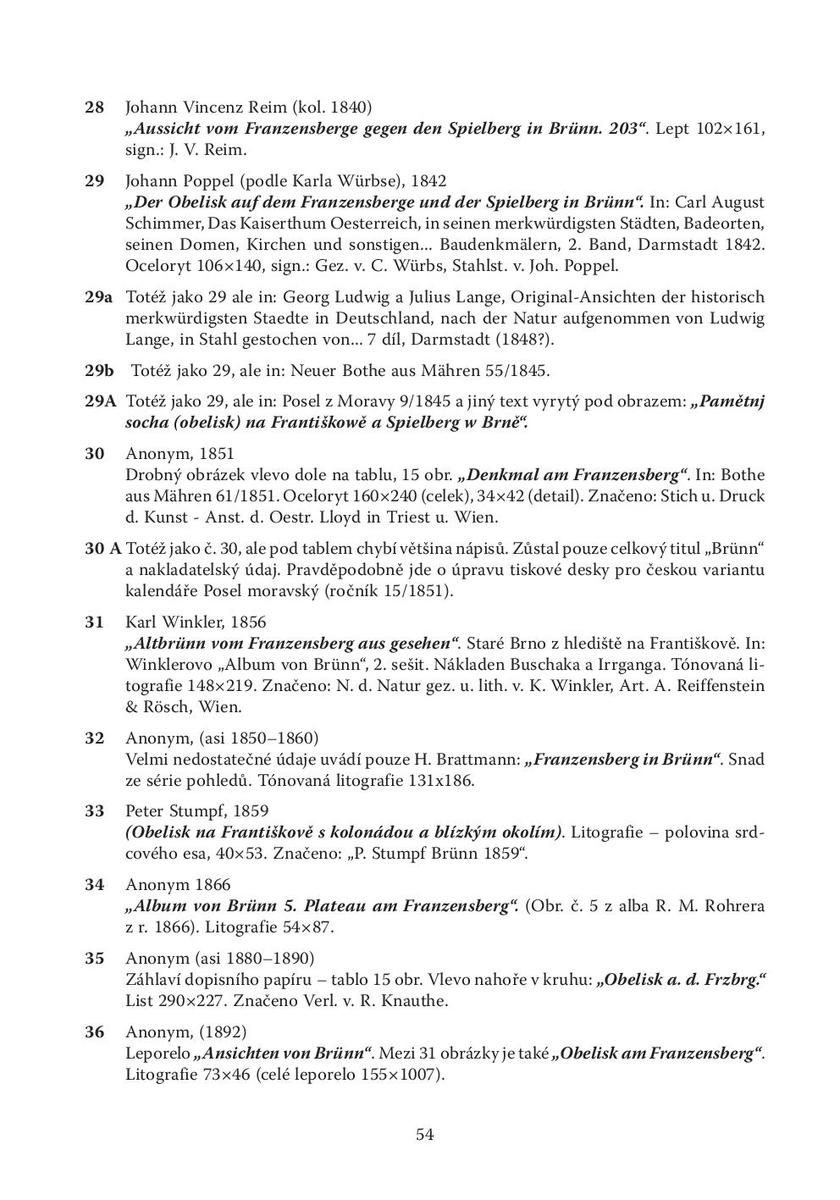 28 Johann Vincenz Reim (kol. 1840)
„Aussicht vom Franzensberge gegen den Spielberg in Brünn. 203“. Lept 102×161, sign.: J. V. Reim.

29 Johann Poppel (podle Karla Würbse), 1842
„Der Obelisk auf dem Franzensberge und der Spielberg in Brünn“. In: Carl August Schimmer, Das Kaiserthum Oesterreich, in seinen merkwürdigsten Städten, Badeorten, seinen Domen, Kirchen und sonstigen... Baudenkmälern, 2. Band, Darmstadt 1842. Oceloryt 106×140, sign.: Gez. v. C. Würbs, Stahlst. v. Joh. Poppel.

29a Totéž jako 29 ale in: Georg Ludwig a Julius Lange, Original-Ansichten der historisch merkwürdigsten Staedte in Deutschland, nach der Natur aufgenommen von Ludwig Lange, in Stahl gestochen von... 7 díl, Darmstadt (1848?).

29b Totéž jako 29, ale in: Neuer Bothe aus Mähren 55/1845.

29A Totéž jako 29, ale in: Posel z Moravy 9/1845 a jiný text vyrytý pod obrazem: „Pamětnj socha (obelisk) na Františkowě a Spielberg w Brně“.

30 Anonym, 1851
Drobný obrázek vlevo dole na tablu, 15 obr. „Denkmal am Franzensberg“. In: Bothe aus Mähren 61/1851. Oceloryt 160×240 (celek), 34×42 (detail). Značeno: Stich u. Druck d. Kunst - Anst. d. Oestr. Lloyd in Triest u. Wien.

30 A Totéž jako č. 30, ale pod tablem chybí většina nápisů. Zůstal pouze celkový titul „Brünn“ a nakladatelský údaj. Pravděpodobně jde o úpravu tiskové desky pro českou variantu kalendáře Posel moravský (ročník 15/1851).

31 Karl Winkler, 1856
„Altbrünn vom Franzensberg aus gesehen“. Staré Brno z hlediště na Františkově. In: Winklerovo „Album von Brünn“, 2. sešit. Nákladen Buschaka a Irrganga. Tónovaná litografie 148×219. Značeno: N. d. Natur gez. u. lith. v. K. Winkler, Art. A. Reiffenstein & Rösch, Wien.

32 Anonym, (asi 1850–1860)
Velmi nedostatečné údaje uvádí pouze H. Brattmann: „Franzensberg in Brünn“. Snad ze série pohledů. Tónovaná litografie 131x186.

33 Peter Stumpf, 1859
(Obelisk na Františkově s kolonádou a blízkým okolím). Litografie – polovina srdcového esa, 40×53. Značeno: „P. Stumpf Brünn 1859“.

34 Anonym 1866
„Album von Brünn 5. Plateau am Franzensberg“. (Obr. č. 5 z alba R. M. Rohrera z r. 1866). Litografie 54×87.

35 Anonym (asi 1880–1890)
Záhlaví dopisního papíru – tablo 15 obr. Vlevo nahoře v kruhu: „Obelisk a. d. Frzbrg.“ List 290×227. Značeno Verl. v. R. Knauthe.

36 Anonym, (1892)
Leporelo „Ansichten von Brünn“. Mezi 31 obrázky je také „Obelisk am Franzensberg“. Litografie 73×46 (celé leporelo 155×1007).

54